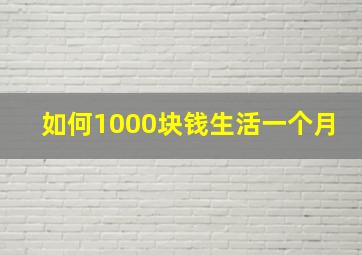 如何1000块钱生活一个月